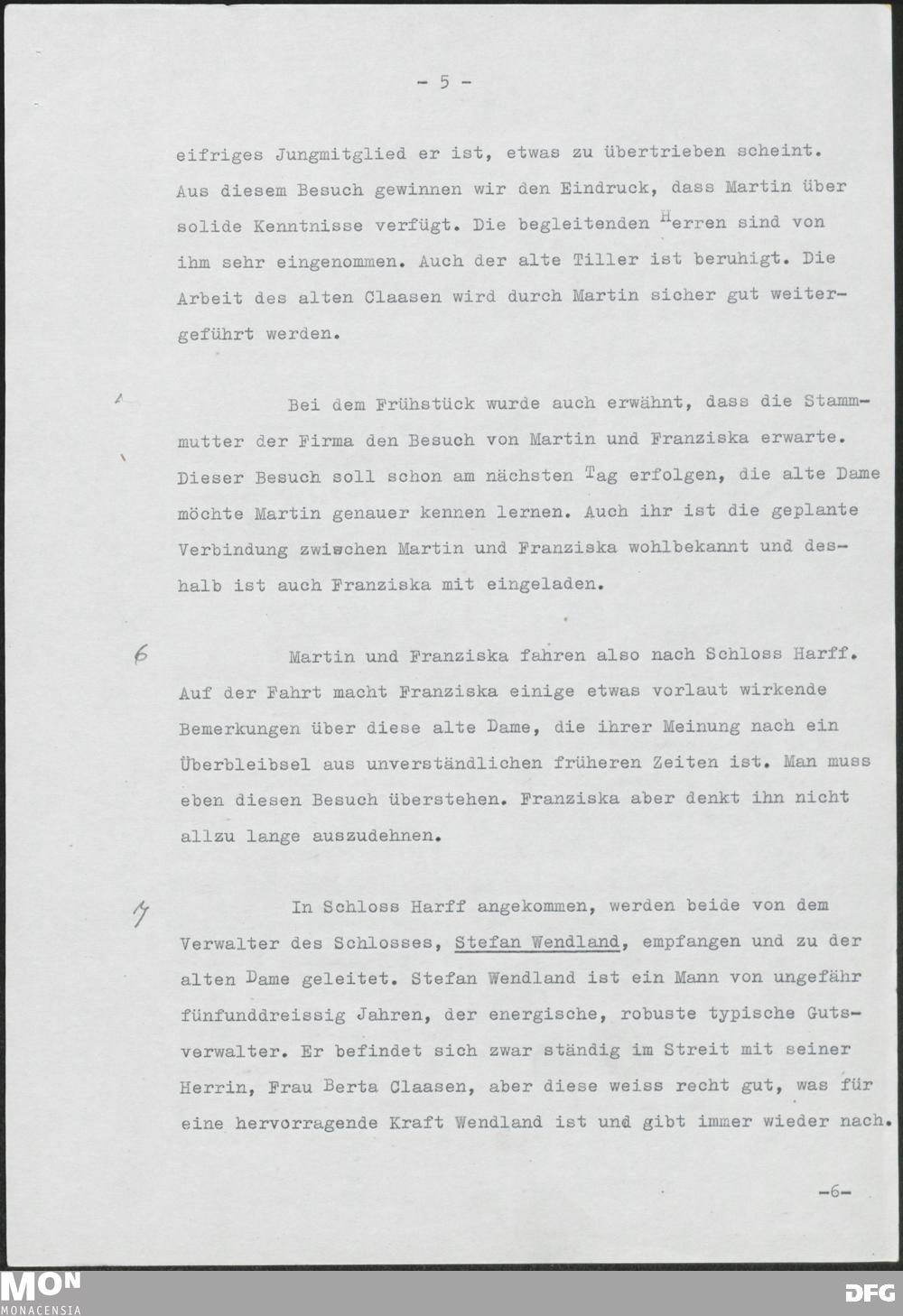 - 5 -

eifriges Jungmitglied er ist, etwas zu übertrieben scheint. Aus diesem Besuch gewinnen wir den Eindruck, dass Martin über solide Kenntnisse verfügt. Die begleitenden Herren sind von ihm sehr eingenommen. Auch der alte Tiller ist beruhigt. Die Arbeit des alten Claasen wird durch Martin sicher gut weitergeführt werden.

Bei dem Frühstück wurde auch erwähnt, dass die Stammmutter der Firma den Besuch von Martin und Franziska erwarte. Dieser Besuch soll schon am nächsten Tag erfolgen, die alte Dame möchte Martin genauer kennen lernen. Auch ihr ist die geplante Verbindung zwischen Martin und Franziska wohlbekannt und deshalb ist auch Franziska mit eingeladen.

6 Martin und Franziska fahren also nach Schloss Harff. Auf der Fahrt macht Franziska einige etwas vorlaut wirkende Bemerkungen über diese alte Dame, die ihrer Meinung nach ein Überbleibsel aus unverständlichen früheren Zeiten ist. Man muss eben diesen Besuch überstehen. Franziska aber denkt ihn nicht allzu lange auszudehnen.

7 In Schloss Harff angekommen, werden beide von dem Verwalter des Schlosses, Stefan Wendland, empfangen und zu der alten Dame geleitet. Stefan Wendland ist ein Mann von ungefähr fünfunddreissig Jahren, der energische, robuste typische Gutsverwalter. Er befindet sich zwar ständig im Streit mit seiner Herrin, Frau Berta Claasen, aber diese weiss recht gut, was für eine hervorragende Kraft Wendland ist und gibt immer wieder nach.

-6-

MON MONACENSIA

DFG